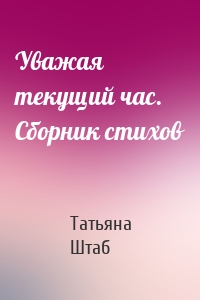 Уважая текущий час. Сборник стихов

Татьяна Штаб